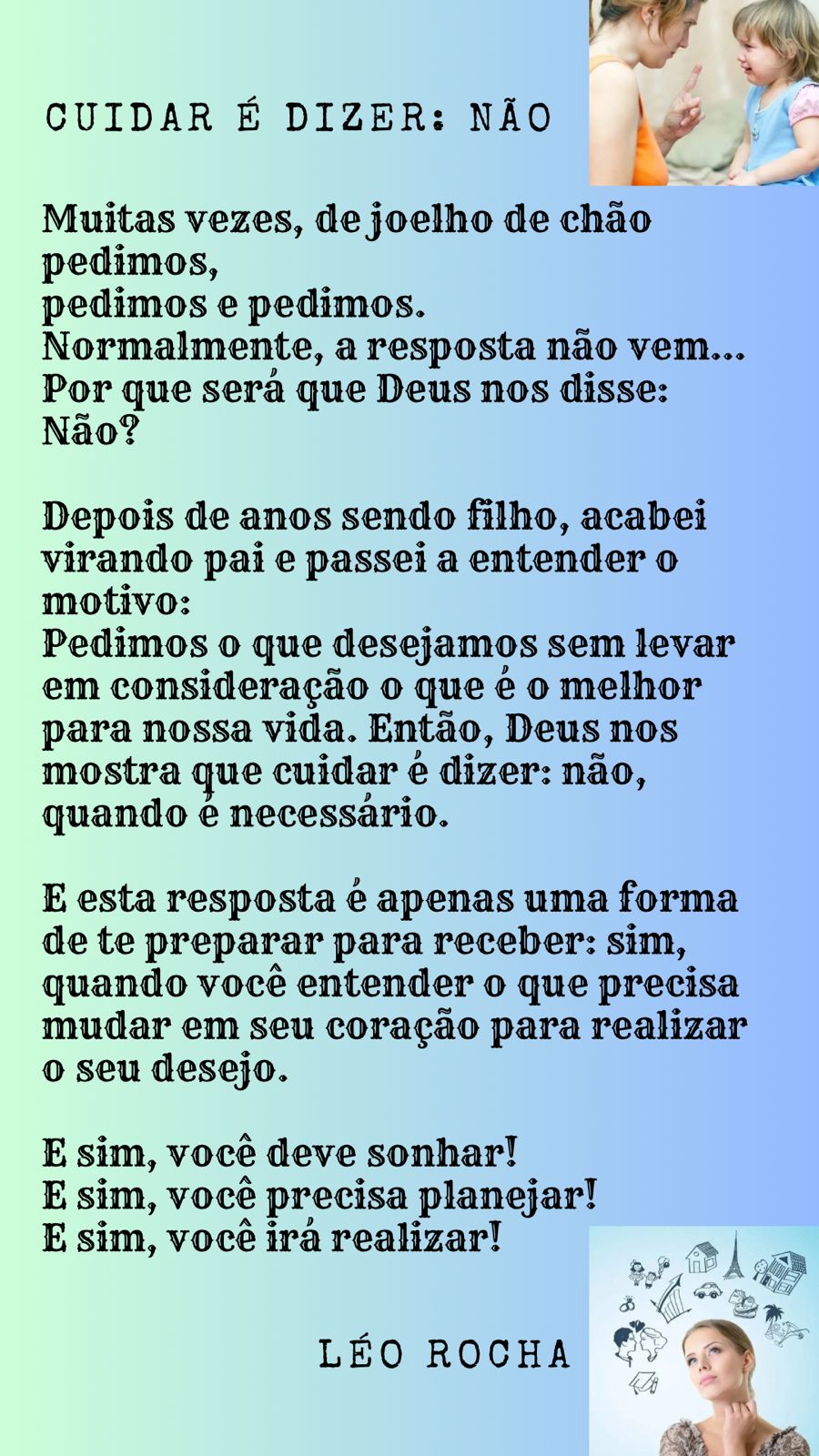 CUIDAR É DIZER: NÃO

Muitas vezes, de joelho de chão
pedimos,
pedimos e pedimos.
Normalmente, a resposta não vem...
Por que será que Deus nos disse:
Não?

Depois de anos sendo filho, acabei virando pai e passei a entender o motivo:
Pedimos o que desejamos sem levar em consideração o que é o melhor para nossa vida. Então, Deus nos mostra que cuidar é dizer: não, quando é necessário.

E esta resposta é apenas uma forma de te preparar para receber: sim, quando você entender o que precisa mudar em seu coração para realizar o seu desejo.

E sim, você deve sonhar!
E sim, você precisa planejar!
E sim, você irá realizar!

LÉO ROCHA